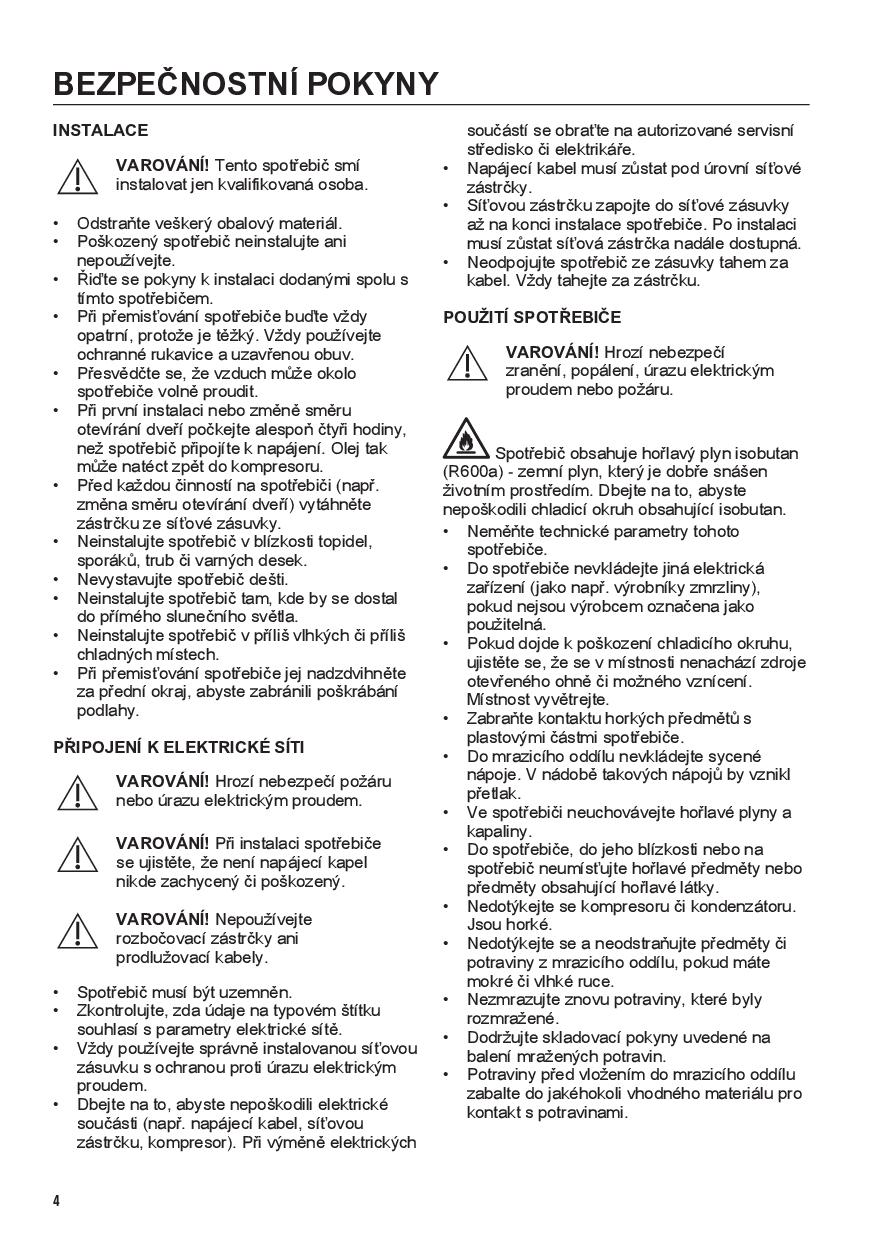 BEZPEČNOSTNÍ POKYNY

INSTALACE

VAROVÁNÍ! Tento spotřebič smí instalovat jen kvalifikovaná osoba.

• Odstraňte veškerý obalový materiál.
• Poškozený spotřebič neinstalujte ani nepoužívejte.
• Řiďte se pokyny k instalaci dodanými spolu s tímto spotřebičem.
• Při přemisťování spotřebiče buďte vždy opatrní, protože je těžký. Vždy používejte ochranné rukavice a uzavřenou obuv.
• Přesvědčte se, že vzduch může okolo spotřebiče volně proudit.
• Při první instalaci nebo změně směru otevírání dveří počkejte alespoň čtyři hodiny, než spotřebič připojíte k napájení. Olej tak může natéct zpět do kompresoru.
• Před každou činností na spotřebiči (např. změna směru otevírání dveří) vytáhněte zástrčku ze síťové zásuvky.
• Neinstalujte spotřebič v blízkosti topidel, sporáků, trub či varných desek.
• Nevystavujte spotřebič dešti.
• Neinstalujte spotřebič tam, kde by se dostal do přímého slunečního světla.
• Neinstalujte spotřebič v příliš vlhkých či příliš chladných místech.
• Při přemisťování spotřebiče jej nadzdvihněte za přední okraj, abyste zabránili poškrábání podlahy.

PŘIPOJENÍ K ELEKTRICKÉ SÍTI

VAROVÁNÍ! Hrozí nebezpečí požáru nebo úrazu elektrickým proudem.

VAROVÁNÍ! Při instalaci spotřebiče se ujistěte, že není napájecí kapel nikde zachycený či poškozený.

VAROVÁNÍ! Nepoužívejte rozbočovací zástrčky ani prodlužovací kabely.

• Spotřebič musí být uzemněn.
• Zkontrolujte, zda údaje na typovém štítku souhlasí s parametry elektrické sítě.
• Vždy používejte správně instalovanou síťovou zásuvku s ochranou proti úrazu elektrickým proudem.
• Dbejte na to, abyste nepoškodili elektrické součásti (např. napájecí kabel, síťovou zástrčku, kompresor). Při výměně elektrických součástí se obraťte na autorizované servisní středisko či elektrikáře.
• Napájecí kabel musí zůstat pod úrovní síťové zástrčky.
• Síťovou zástrčku zapojte do síťové zásuvky až na konci instalace spotřebiče. Po instalaci musí zůstat síťová zástrčka nadále dostupná.
• Neodpojujte spotřebič ze zásuvky tahem za kabel. Vždy tahejte za zástrčku.

POUŽITÍ SPOTŘEBIČE

VAROVÁNÍ! Hrozí nebezpečí zranění, popálení, úrazu elektrickým proudem nebo požáru.

Spotřebič obsahuje hořlavý plyn isobutan (R600a) - zemní plyn, který je dobře snášen životním prostředím. Dbejte na to, abyste nepoškodili chladicí okruh obsahující isobutan.
• Neměňte technické parametry tohoto spotřebiče.
• Do spotřebiče nevkládejte jiná elektrická zařízení (jako např. výrobníky zmrzliny), pokud nejsou výrobcem označena jako použitelná.
• Pokud dojde k poškození chladicího okruhu, ujistěte se, že se v místnosti nenachází zdroje otevřeného ohně či možného vznícení. Místnost vyvětrejte.
• Zabraňte kontaktu horkých předmětů s plastovými částmi spotřebiče.
• Do mrazicího oddílu nevkládejte sycené nápoje. V nádobě takových nápojů by vznikl přetlak.
• Ve spotřebiči neuchovávejte hořlavé plyny a kapaliny.
• Do spotřebiče, do jeho blízkosti nebo na spotřebič neumísťujte hořlavé předměty nebo předměty obsahující hořlavé látky.
• Nedotýkejte se kompresoru či kondenzátoru. Jsou horké.
• Nedotýkejte se a neodstraňujte předměty či potraviny z mrazicího oddílu, pokud máte mokré či vlhké ruce.
• Nezmrazujte znovu potraviny, které byly rozmražené.
• Dodržujte skladovací pokyny uvedené na balení mražených potravin.
• Potraviny před vložením do mrazicího oddílu zabalte do jakéhokoli vhodného materiálu pro kontakt s potravinami.

4